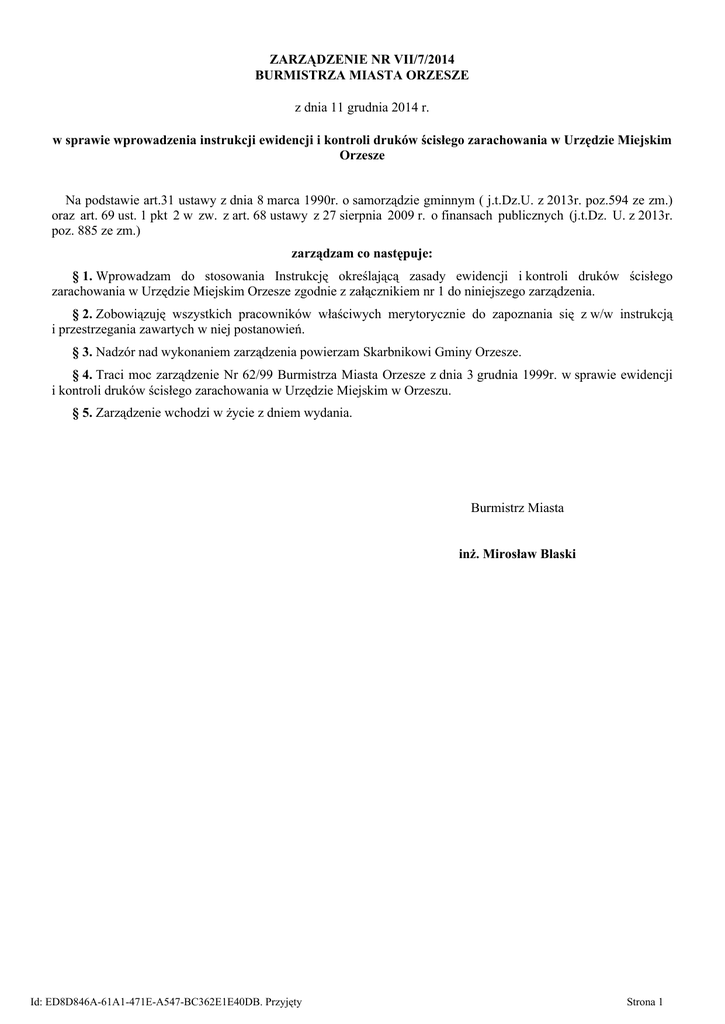 ZARZĄDZENIE NR VII/7/2014
BURMISTRZA MIASTA ORZESZE

z dnia 11 grudnia 2014 r.

w sprawie wprowadzenia instrukcji ewidencji i kontroli druków ścisłego zarachowania w Urzędzie Miejskim Orzesze

Na podstawie art.31 ustawy z dnia 8 marca 1990r. o samorządzie gminnym ( j.t.Dz.U. z 2013r. poz.594 ze zm.) oraz art. 69 ust. 1 pkt 2 w zw. z art. 68 ustawy z 27 sierpnia 2009 r. o finansach publicznych (j.t.Dz. U. z 2013r. poz. 885 ze zm.)

zarządzam co następuje:

§ 1. Wprowadzam do stosowania Instrukcję określającą zasady ewidencji i kontroli druków ścisłego zarachowania w Urzędzie Miejskim Orzesze zgodnie z załącznikiem nr 1 do niniejszego zarządzenia.

§ 2. Zobowiązuję wszystkich pracowników właściwych merytorycznie do zapoznania się z w/w instrukcją i przestrzegania zawartych w niej postanowień.

§ 3. Nadzór nad wykonaniem zarządzenia powierzam Skarbnikowi Gminy Orzesze.

§ 4. Traci moc zarządzenie Nr 62/99 Burmistrza Miasta Orzesze z dnia 3 grudnia 1999r. w sprawie ewidencji i kontroli druków ścisłego zarachowania w Urzędzie Miejskim w Orzeszu.

§ 5. Zarządzenie wchodzi w życie z dniem wydania.

Burmistrz Miasta

inż. Mirosław Blaski

Id: ED8D846A-61A1-471E-A547-BC362E1E40DB. Przyjęty

Strona 1